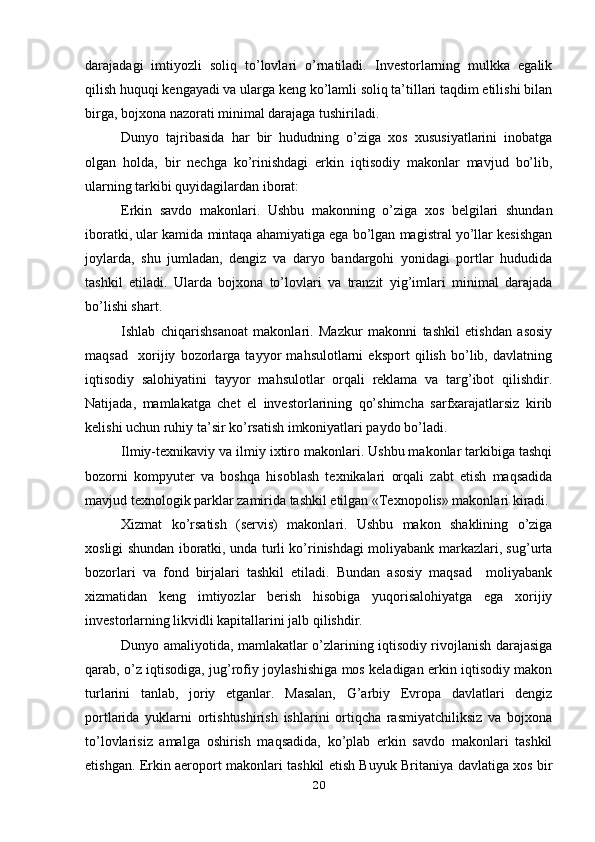 darajadagi imtiyozli soliq to’lovlari o’rnatiladi. Investorlarning mulkka egalik qilish huquqi kengayadi va ularga keng ko’lamli soliq ta’tillari taqdim etilishi bilan birga, bojxona nazorati minimal darajaga tushiriladi.

Dunyo tajribasida har bir hududning o’ziga xos xususiyatlarini inobatga olgan holda, bir nechga ko’rinishdagi erkin iqtisodiy makonlar mavjud bo’lib, ularning tarkibi quyidagilardan iborat:

Erkin savdo makonlari. Ushbu makonning o’ziga xos belgilari shundan iboratki, ular kamida mintaqa ahamiyatiga ega bo’lgan magistral yo’llar kesishgan joylarda, shu jumladan, dengiz va daryo bandargohi yonidagi portlar hududida tashkil etiladi. Ularda bojxona to’lovlari va tranzit yig’imlari minimal darajada bo’lishi shart.

Ishlab chiqarishsanoat makonlari. Mazkur makonni tashkil etishdan asosiy maqsad xorijiy bozorlarga tayyor mahsulotlarni eksport qilish bo’lib, davlatning iqtisodiy salohiyatini tayyor mahsulotlar orqali reklama va targ’ibot qilishdir. Natijada, mamlakatga chet el investorlarining qo’shimcha sarfxarajatlarsiz kirib kelishi uchun ruhiy ta’sir ko’rsatish imkoniyatlari paydo bo’ladi.

Ilmiy-texnikaviy va ilmiy ixtiro makonlari. Ushbu makonlar tarkibiga tashqi bozorni kompyuter va boshqa hisoblash texnikalari orqali zabt etish maqsadida mavjud texnologik parklar zamirida tashkil etilgan «Texnopolis» makonlari kiradi.

Xizmat ko’rsatish (servis) makonlari. Ushbu makon shaklining o’ziga xosligi shundan iboratki, unda turli ko’rinishdagi moliyabank markazlari, sug’urta bozorlari va fond birjalari tashkil etiladi. Bundan asosiy maqsad moliyabank xizmatidan keng imtiyozlar berish hisobiga yuqorisalohiyatga ega xorijiy investorlarning likvidli kapitallarini jalb qilishdir.

Dunyo amaliyotida, mamlakatlar o’zlarining iqtisodiy rivojlanish darajasiga qarab, o’z iqtisodiga, jug’rofiy joylashishiga mos keladigan erkin iqtisodiy makon turlarini tanlab, joriy etganlar. Masalan, G’arbiy Evropa davlatlari dengiz portlarida yuklarni ortishtushirish ishlarini ortiqcha rasmiyatchiliksiz va bojxona to’lovlarisiz amalga oshirish maqsadida, ko’plab erkin savdo makonlari tashkil etishgan. Erkin aeroport makonlari tashkil etish Buyuk Britaniya davlatiga xos bir

20